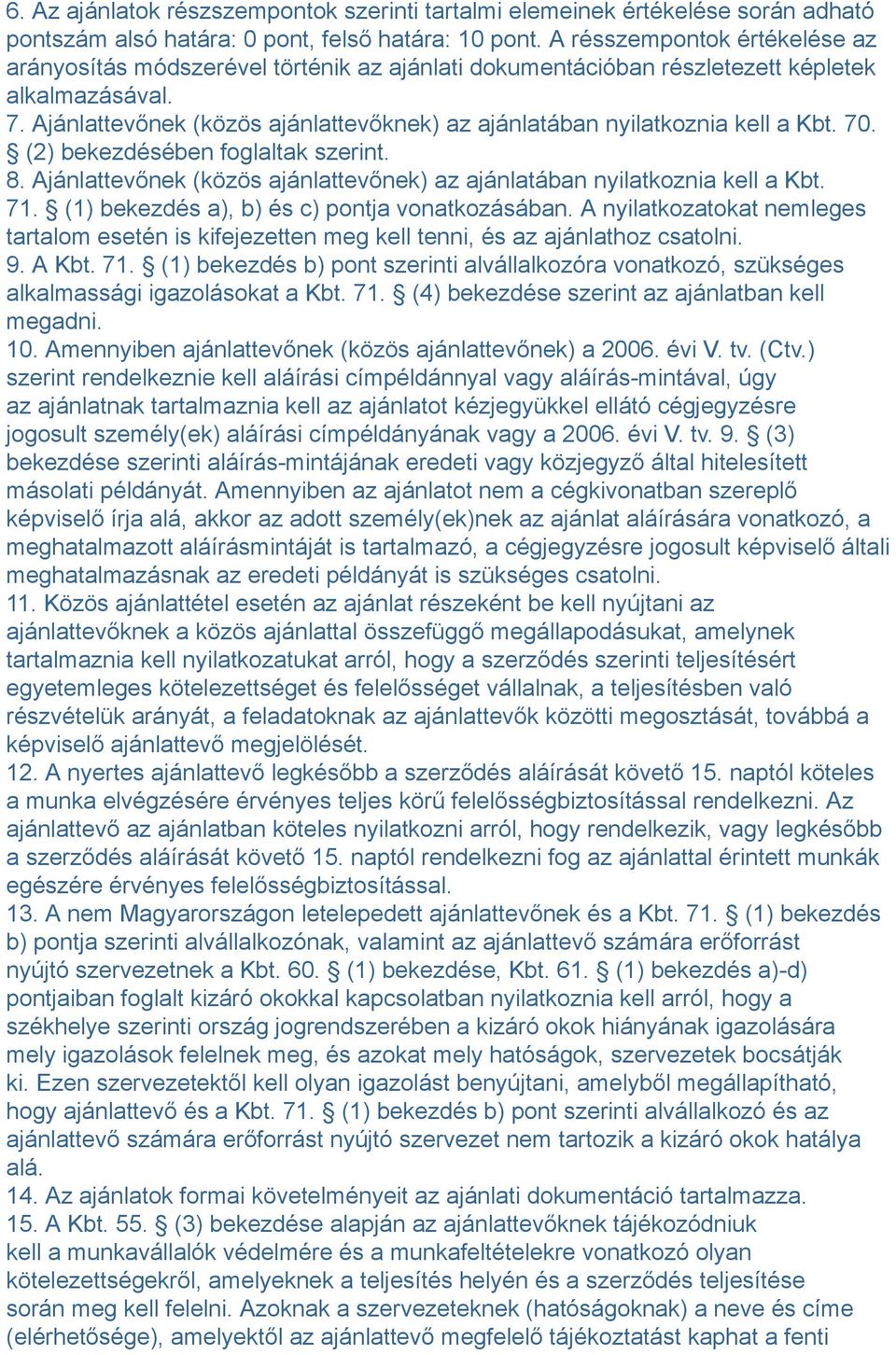 6. Az ajánlatok részszempontok szerinti tartalmi elemeinek értékelése során adható pontszám alsó határa: 0 pont, felső határa: 10 pont. A résszempontok értékelése az arányosítás módszerével történik az ajánlati dokumentációban részletezett képletek alkalmazásával.
7. Ajánlattevőnek (közös ajánlattevőknek) az ajánlatában nyilatkoznia kell a Kbt. 70. § (2) bekezdésében foglaltak szerint.
8. Ajánlattevőnek (közös ajánlattevőnek) az ajánlatában nyilatkoznia kell a Kbt. 71. § (1) bekezdés a), b) és c) pontja vonatkozásában. A nyilatkozatokat nemleges tartalom esetén is kifejezetten meg kell tenni, és az ajánlathoz csatolni.
9. A Kbt. 71. § (1) bekezdés b) pont szerinti alvállalkozóra vonatkozó, szükséges alkalmassági igazolásokat a Kbt. 71. § (4) bekezdése szerint az ajánlatban kell megadni.
10. Amennyiben ajánlattevőnek (közös ajánlattevőnek) a 2006. évi V. tv. (Ctv.) szerint rendelkeznie kell aláírási címpéldánnyal vagy aláírás-mintával, úgy az ajánlatnak tartalmaznia kell az ajánlatot kézjegyükkel ellátó cégjegyzésre jogosult személy(ek) aláírási címpéldányának vagy a 2006. évi V. tv. 9. § (3) bekezdése szerinti aláírás-mintájának eredeti vagy közjegyző által hitelesített másolati példányát. Amennyiben az ajánlatot nem a cégkivonatban szereplő képviselő írja alá, akkor az adott személy(ek)nek az ajánlat aláírására vonatkozó, a meghatalmazott aláírásmintáját is tartalmazó, a cégjegyzésre jogosult képviselő általi meghatalmazásnak az eredeti példányát is szükséges csatolni.
11. Közös ajánlattétel esetén az ajánlat részeként be kell nyújtani az ajánlattevőknek a közös ajánlattal összefüggő megállapodásukat, amelynek tartalmaznia kell nyilatkozatukat arról, hogy a szerződés szerinti teljesítésért egyetemleges kötelezettséget és felelősséget vállalnak, a teljesítésben való részvételük arányát, a feladatoknak az ajánlattevők közötti megosztását, továbbá a képviselő ajánlattevő megjelölését.
12. A nyertes ajánlattevő legkésőbb a szerződés aláírását követő 15. naptól köteles a munka elvégzésére érvényes teljes körű felelősségbiztosítással rendelkezni. Az ajánlattevő az ajánlatban köteles nyilatkozni arról, hogy rendelkezik, vagy legkésőbb a szerződés aláírását követő 15. naptól rendelkezni fog az ajánlattal érintett munkák egészére érvényes felelősségbiztosítással.
13. A nem Magyarországon letelepedett ajánlattevőnek és a Kbt. 71. § (1) bekezdés b) pontja szerinti alvállalkozónak, valamint az ajánlattevő számára erőforrást nyújtó szervezetnek a Kbt. 60. § (1) bekezdése, Kbt. 61. § (1) bekezdés a)-d) pontjaiban foglalt kizáró okokkal kapcsolatban nyilatkoznia kell arról, hogy a székhelye szerinti ország jogrendszerében a kizáró okok hiányának igazolására mely igazolások felelnek meg, és azokat mely hatóságok, szervezetek bocsátják ki. Ezen szervezetektől kell olyan igazolást benyújtani, amelyből megállapítható, hogy ajánlattevő és a Kbt. 71. § (1) bekezdés b) pont szerinti alvállalkozó és az ajánlattevő számára erőforrást nyújtó szervezet nem tartozik a kizáró okok hatálya alá.
14. Az ajánlatok formai követelményeit az ajánlati dokumentáció tartalmazza.
15. A Kbt. 55. § (3) bekezdése alapján az ajánlattevőknek tájékozódniuk kell a munkavállalók védelmére és a munkafeltételekre vonatkozó olyan kötelezettségekről, amelyeknek a teljesítés helyén és a szerződés teljesítése során meg kell felelni. Azoknak a szervezeteknek (hatóságoknak) a neve és címe (elérhetősége), amelyektől az ajánlattevő megfelelő tájékoztatást kaphat a fenti